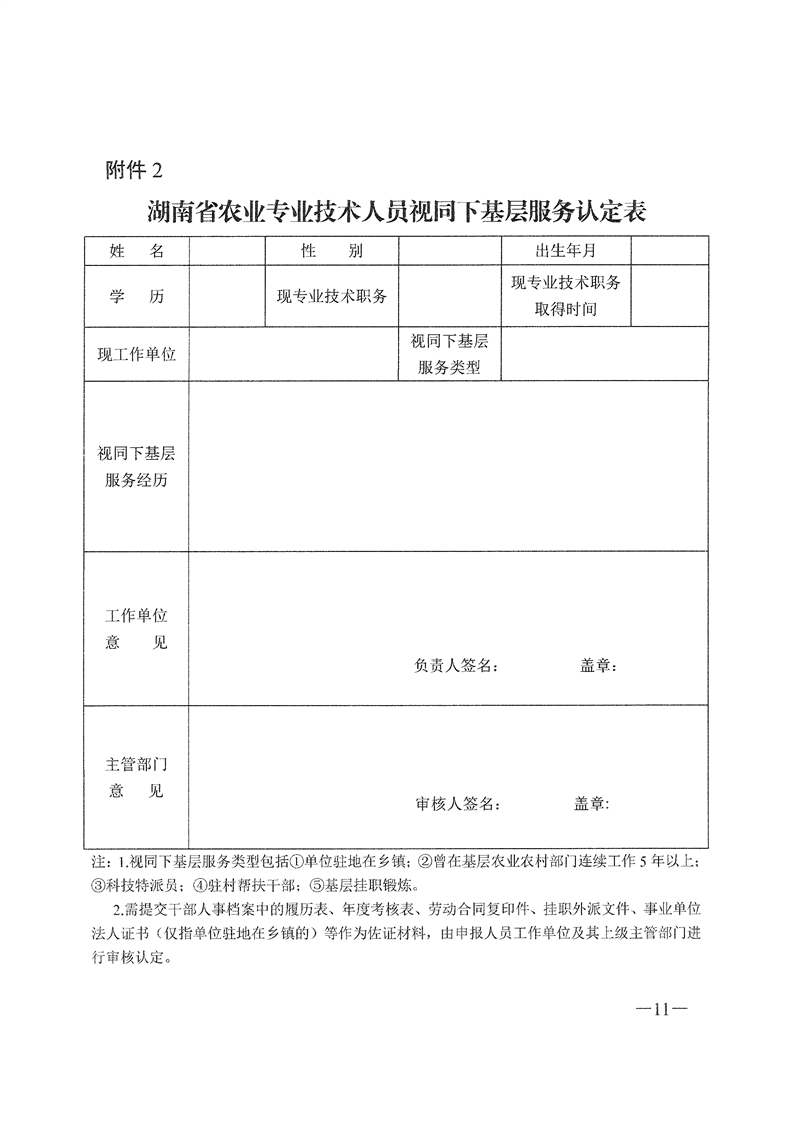 附件 2

湖南省农业专业技术人员视同下基层服务认定表

| 姓　名 | | 性　别 | | 出生年月 | |
|---|---|---|---|---|---|
| 学　历 | | 现专业技术职务 | | 现专业技术职务取得时间 | |
| 现工作单位 | | | 视同下基层服务类型 | | |
| 视同下基层服务经历 | | | | | |
| 工作单位意　见 | 负责人签名：　　盖章： | | | | |
| 主管部门意　见 | 审核人签名：　　盖章： | | | | |

注：1.视同下基层服务类型包括①单位驻地在乡镇；②曾在基层农业农村部门连续工作 5 年以上；③科技特派员；④驻村帮扶干部；⑤基层挂职锻炼。

2.需提交干部人事档案中的履历表、年度考核表、劳动合同复印件、挂职外派文件、事业单位法人证书（仅指单位驻地在乡镇的）等作为佐证材料，由申报人员工作单位及其上级主管部门进行审核认定。

—11—